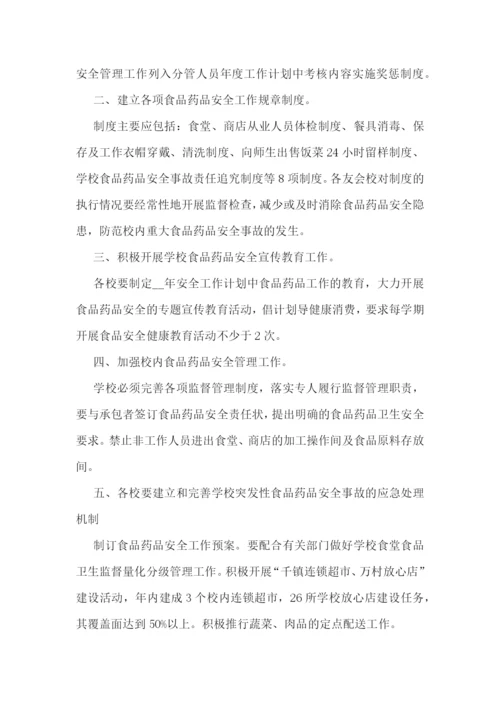 安全管理工作列入分管人员年度工作计划中考核内容实施奖惩制度。

二、建立各项食品药品安全工作规章制度。

制度主要应包括：食堂、商店从业人员体检制度、餐具消毒、保存及工作衣帽穿戴、清洗制度、向师生出售饭菜 24 小时留样制度、学校食品药品安全事故责任追究制度等 8 项制度。各友会校对制度的执行情况要经常性地开展监督检查，减少或及时消除食品药品安全隐患，防范校内重大食品药品安全事故的发生。

三、积极开展学校食品药品安全宣传教育工作。

各校要制定__年安全工作计划中食品药品工作的教育，大力开展食品药品安全的专题宣传教育活动，倡计划导健康消费，要求每学期开展食品安全健康教育活动不少于 2 次。

四、加强校内食品药品安全管理工作。

学校必须完善各项监督管理制度，落实专人履行监督管理职责，要与承包者签订食品药品安全责任状，提出明确的食品药品卫生安全要求。禁止非工作人员进出食堂、商店的加工操作间及食品原料存放间。

五、各校要建立和完善学校突发性食品药品安全事故的应急处理机制

制订食品药品安全工作预案。要配合有关部门做好学校食堂食品卫生监督量化分级管理工作。积极开展“千镇连锁超市、万村放心店”建设活动，年内建成 3 个校内连锁超市，26 所学校放心店建设任务，其覆盖面达到 50%以上。积极推行蔬菜、肉品的定点配送工作。